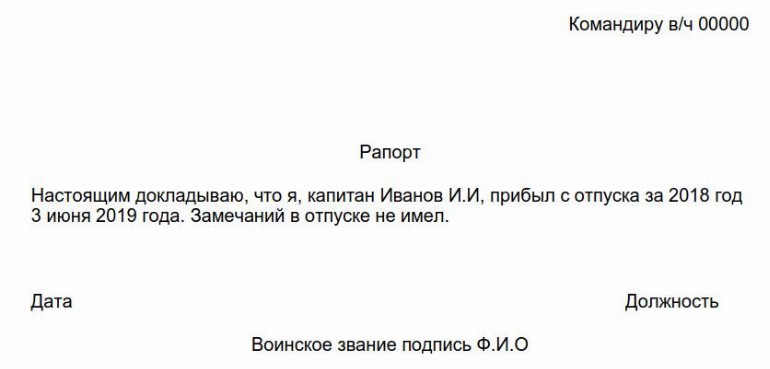 Командиру в/ч 00000

Рапорт

Настоящим докладываю, что я, капитан Иванов И.И, прибыл с отпуска за 2018 год 3 июня 2019 года. Замечаний в отпуске не имел.

Дата

Должность

Воинское звание подпись Ф.И.О